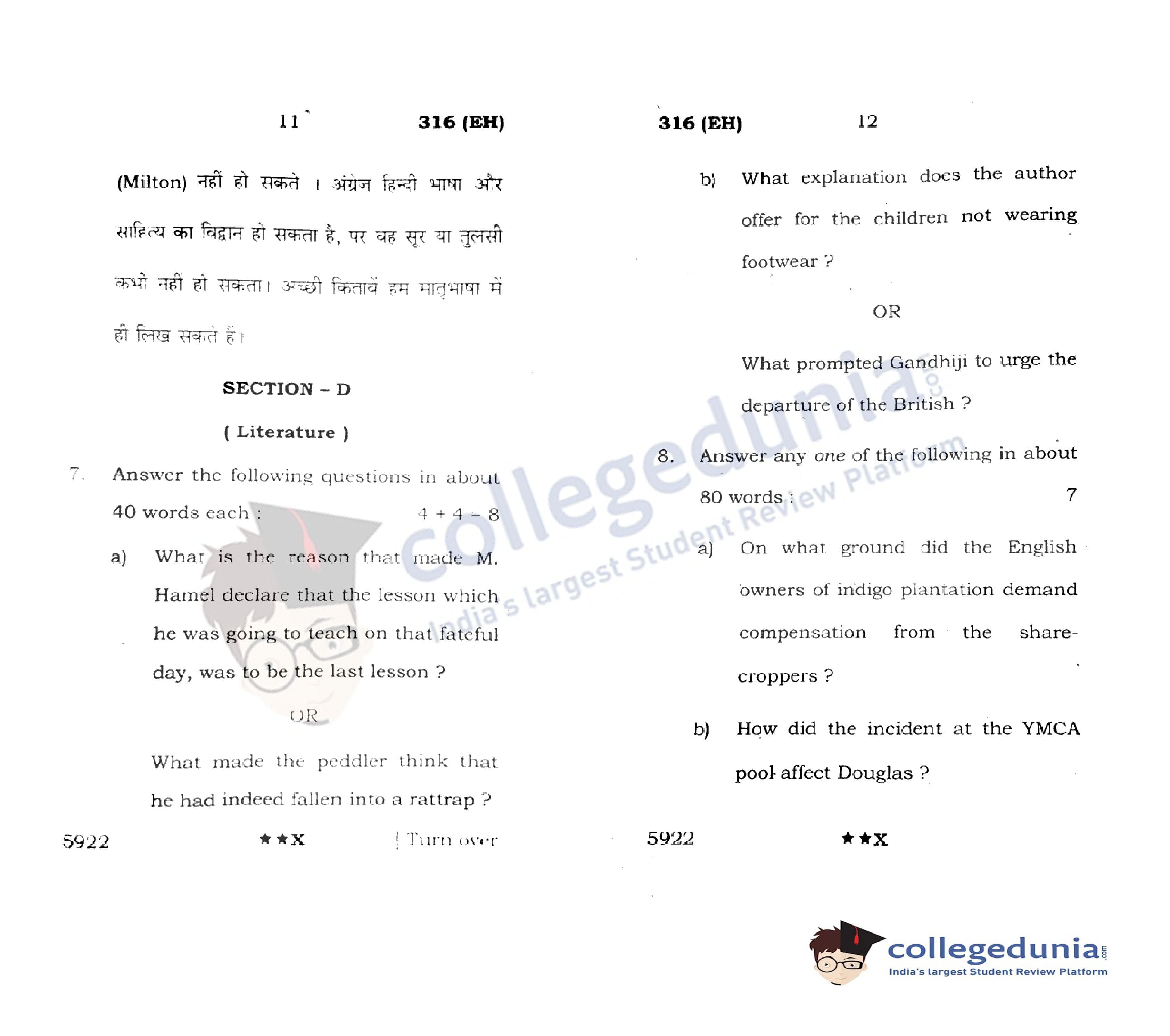 11 316 (EH)

(Milton) नहीं हो सकते । अंग्रेज हिन्दी भाषा और साहित्य का विद्वान हो सकता है, पर वह सूर या तुलसी कभी नहीं हो सकता। अच्छी किताबें हम मातृभाषा में ही लिख सकते हैं।

SECTION – D

( Literature )

7. Answer the following questions in about 40 words each : 4 + 4 = 8

a) What is the reason that made M. Hamel declare that the lesson which he was going to teach on that fateful day, was to be the last lesson ?

OR

What made the peddler think that he had indeed fallen into a rattrap ?

5922 ★★X [ Turn over

316 (EH) 12

b) What explanation does the author offer for the children not wearing footwear ?

OR

What prompted Gandhiji to urge the departure of the British ?

8. Answer any one of the following in about 80 words : 7

a) On what ground did the English owners of indigo plantation demand compensation from the share-croppers ?

b) How did the incident at the YMCA pool affect Douglas ?

5922 ★★X

collegedunia.com
India's largest Student Review Platform